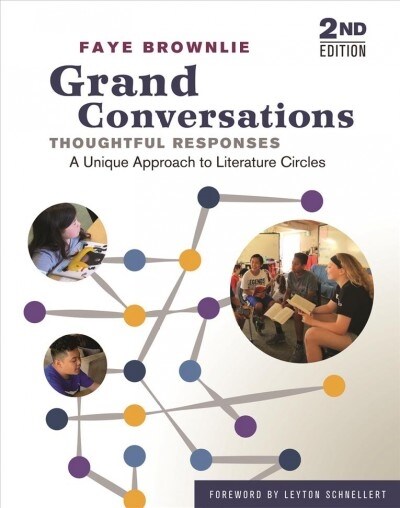 2ND EDITION

FAYE BROWNLIE

Grand Conversations

THOUGHTFUL RESPONSES

A Unique Approach to Literature Circles

LEGENDS

FOREWORD BY LEYTON SCHNELLERT